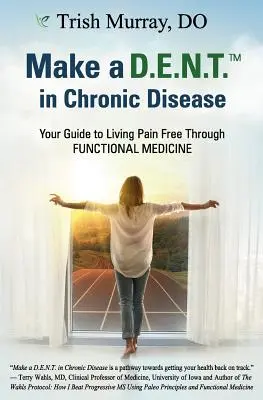 Trish Murray, DO

Make a D.E.N.T.™ in Chronic Disease

Your Guide to Living Pain Free Through FUNCTIONAL MEDICINE

"Make a D.E.N.T. in Chronic Disease is a pathway towards getting your health back on track." — Terry Wahls, MD, Clinical Professor of Medicine, University of Iowa and Author of The Wahls Protocol: How I Beat Progressive MS Using Paleo Principles and Functional Medicine